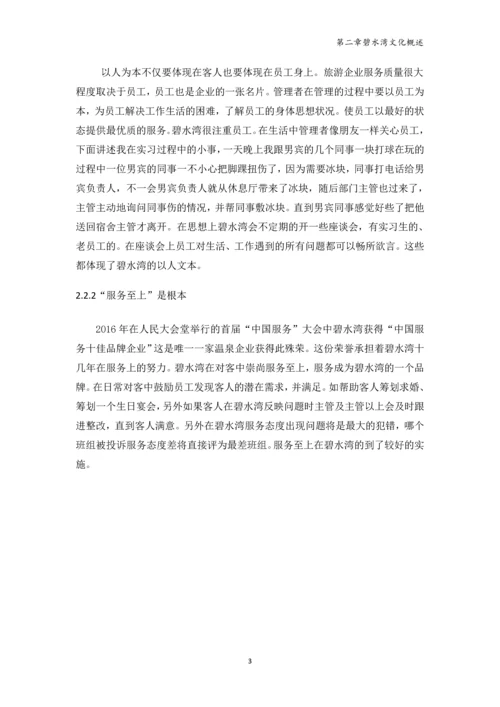 第二章碧水湾文化概述

以人为本不仅要体现在客人也要体现在员工身上。旅游企业服务质量很大程度取决于员工，员工也是企业的一张名片。管理者在管理的过程中要以员工为本，为员工解决工作生活的困难，了解员工的身体思想状况。使员工以最好的状态提供最优质的服务。碧水湾很注重员工。在生活中管理者像朋友一样关心员工，下面讲述我在实习过程中的小事，一天晚上我跟男宾的几个同事一块打球在玩的过程中一位男宾的同事一不小心把脚踝扭伤了，因为需要冰块，同事打电话给男宾负责人，不一会男宾负责人就从休息厅带来了冰块，随后部门主管也过来了，主管主动地询问同事伤的情况，并帮同事敷冰块。直到男宾同事感觉好些了把他送回宿舍主管才离开。在思想上碧水湾会不定期的开一些座谈会，有实习生的、老员工的。在座谈会上员工对生活、工作遇到的所有问题都可以畅所欲言。这些都体现了碧水湾的以人文本。

2.2.2“服务至上”是根本

2016年在人民大会堂举行的首届“中国服务”大会中碧水湾获得“中国服务十佳品牌企业”这是唯一一家温泉企业获得此殊荣。这份荣誉承担着碧水湾十几年在服务上的努力。碧水湾在对客中崇尚服务至上，服务成为碧水湾的一个品牌。在日常对客中鼓励员工发现客人的潜在需求，并满足。如帮助客人筹划求婚、筹划一个生日宴会，另外如果客人在碧水湾反映问题时主管及主管以上会及时跟进整改，直到客人满意。另外在碧水湾服务态度出现问题将是最大的犯错，哪个班组被投诉服务态度差将直接评为最差班组。服务至上在碧水湾的到了较好的实施。

3